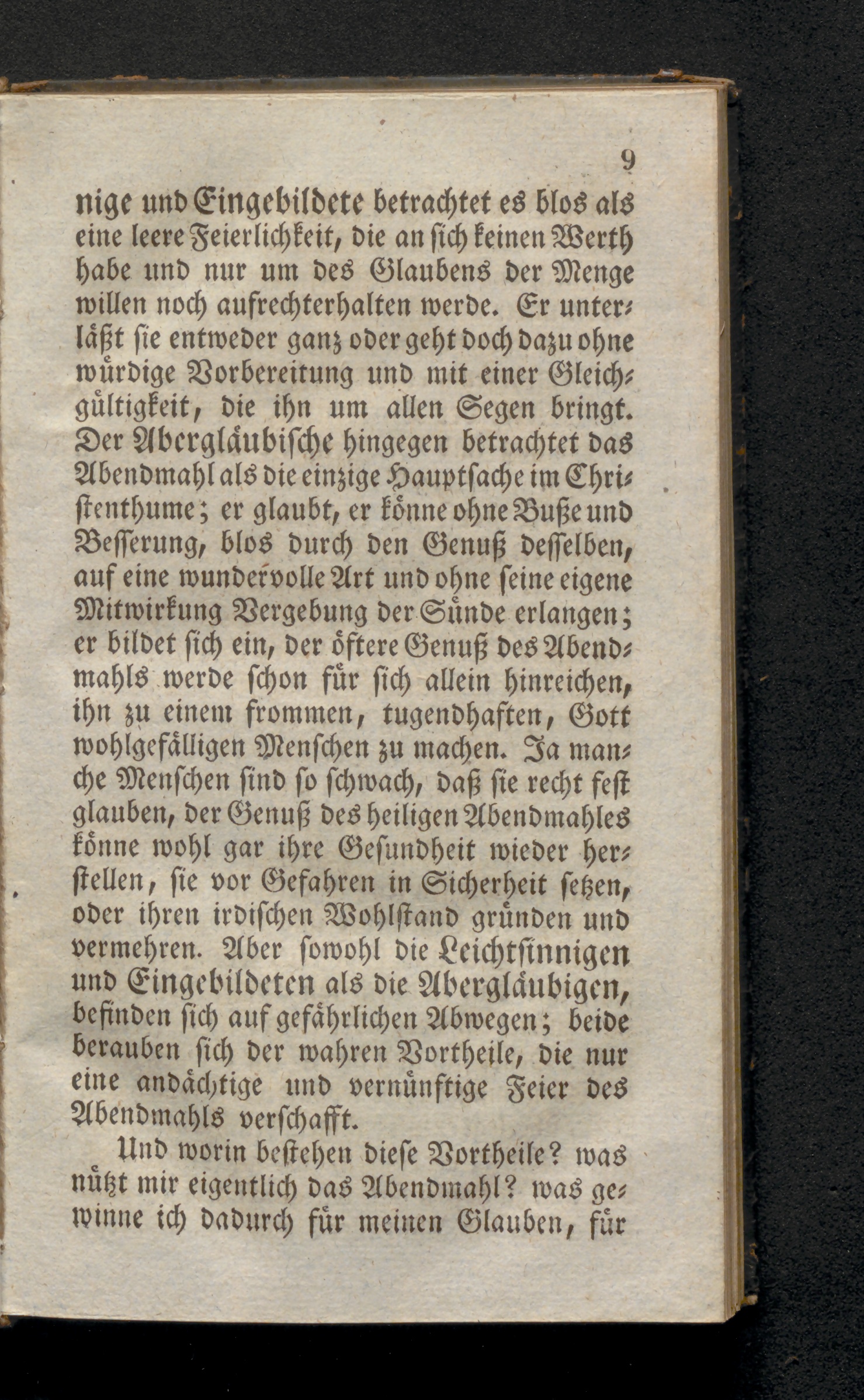 9

nige und Eingebildete betrachtet es blos als eine leere Feierlichkeit, die an sich keinen Werth habe und nur um des Glaubens der Menge willen noch aufrechterhalten werde. Er unterläßt sie entweder ganz oder geht doch dazu ohne würdige Vorbereitung und mit einer Gleichgültigkeit, die ihn um allen Segen bringt. Der Abergläubische hingegen betrachtet das Abendmahl als die einzige Hauptsache im Christenthume; er glaubt, er könne ohne Buße und Besserung, blos durch den Genuß desselben, auf eine wundervolle Art und ohne seine eigene Mitwirkung Vergebung der Sünde erlangen; er bildet sich ein, der öftere Genuß des Abendmahls werde schon für sich allein hinreichen, ihn zu einem frommen, tugendhaften, Gott wohlgefälligen Menschen zu machen. Ja manche Menschen sind so schwach, daß sie recht fest glauben, der Genuß des heiligen Abendmahles könne wohl gar ihre Gesundheit wieder herstellen, sie vor Gefahren in Sicherheit setzen, oder ihren irdischen Wohlstand gründen und vermehren. Aber sowohl die Leichtsinnigen und Eingebildeten als die Abergläubigen, befinden sich auf gefährlichen Abwegen; beide berauben sich der wahren Vortheile, die nur eine andächtige und vernünftige Feier des Abendmahls verschafft.

Und worin bestehen diese Vortheile? was nützt mir eigentlich das Abendmahl? was gewinne ich dadurch für meinen Glauben, für